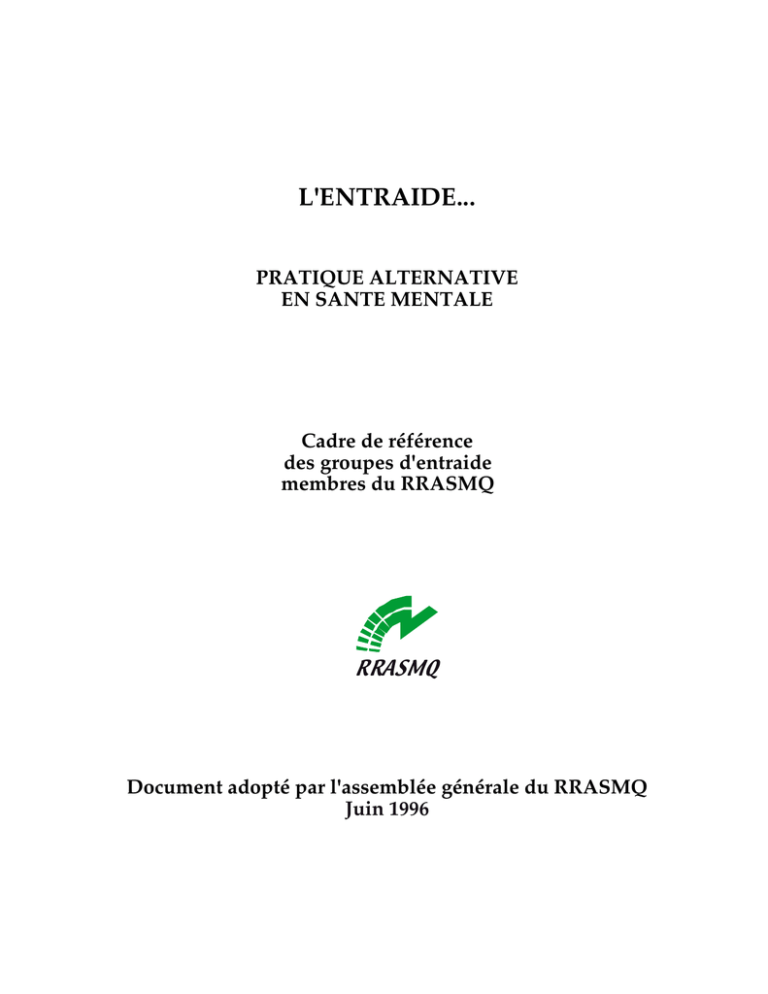 L'ENTRAIDE...

PRATIQUE ALTERNATIVE
EN SANTE MENTALE

Cadre de référence
des groupes d'entraide
membres du RRASMQ

RRASMQ

Document adopté par l'assemblée générale du RRASMQ
Juin 1996